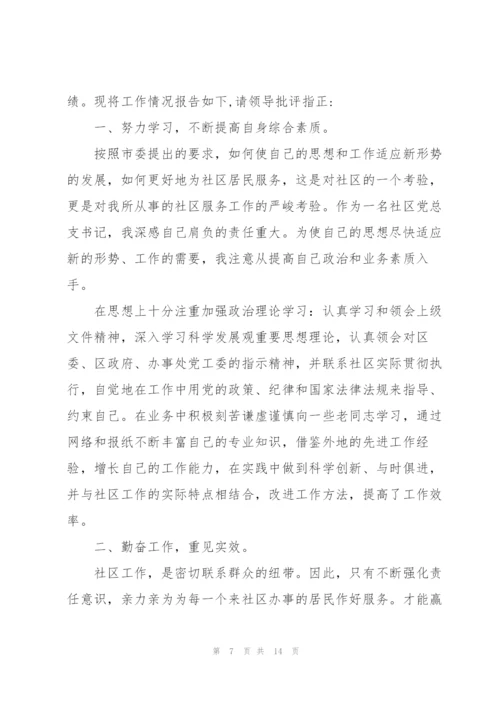 绩。现将工作情况报告如下,请领导批评指正:

一、努力学习，不断提高自身综合素质。

按照市委提出的要求，如何使自己的思想和工作适应新形势的发展，如何更好地为社区居民服务，这是对社区的一个考验，更是对我所从事的社区服务工作的严峻考验。作为一名社区党总支书记，我深感自己肩负的责任重大。为使自己的思想尽快适应新的形势、工作的需要，我注意从提高自己政治和业务素质入手。

在思想上十分注重加强政治理论学习：认真学习和领会上级文件精神，深入学习科学发展观重要思想理论，认真领会对区委、区政府、办事处党工委的指示精神，并联系社区实际贯彻执行，自觉地在工作中用党的政策、纪律和国家法律法规来指导、约束自己。在业务中积极刻苦谦虚谨慎向一些老同志学习，通过网络和报纸不断丰富自己的专业知识，借鉴外地的先进工作经验，增长自己的工作能力，在实践中做到科学创新、与时俱进，并与社区工作的实际特点相结合，改进工作方法，提高了工作效率。

二、勤奋工作，重见实效。

社区工作，是密切联系群众的纽带。因此，只有不断强化责任意识，亲力亲为为每一个来社区办事的居民作好服务。才能赢

第 7 页 共 14 页